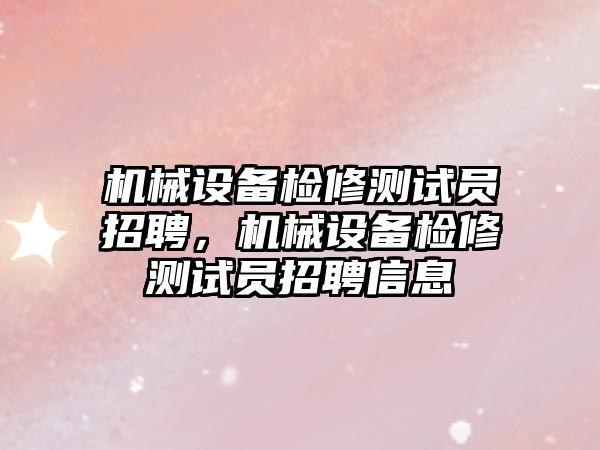 机械设备检修测试员招聘，机械设备检修测试员招聘信息